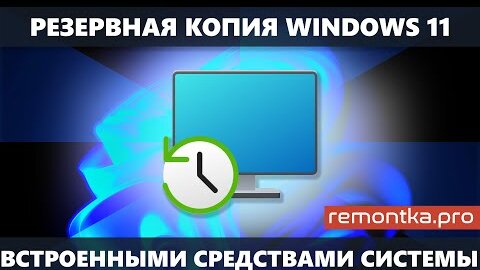 РЕЗЕРВНАЯ КОПИЯ WINDOWS 11

remontka.pro

ВСТРОЕННЫМИ СРЕДСТВАМИ СИСТЕМЫ